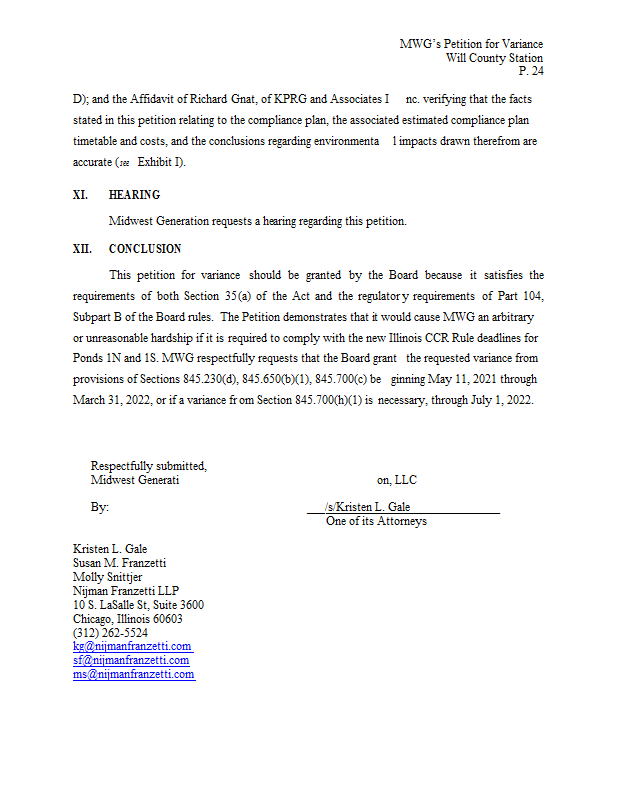 MWG's Petition for Variance
Will County Station
P. 24

D); and the Affidavit of Richard Gnat, of KPRG and Associates I nc. verifying that the facts stated in this petition relating to the compliance plan, the associated estimated compliance plan timetable and costs, and the conclusions regarding environmenta l impacts drawn therefrom are accurate (see Exhibit I).

XI. HEARING

Midwest Generation requests a hearing regarding this petition.

XII. CONCLUSION

This petition for variance should be granted by the Board because it satisfies the requirements of both Section 35(a) of the Act and the regulator y requirements of Part 104, Subpart B of the Board rules. The Petition demonstrates that it would cause MWG an arbitrary or unreasonable hardship if it is required to comply with the new Illinois CCR Rule deadlines for Ponds 1N and 1S. MWG respectfully requests that the Board grant the requested variance from provisions of Sections 845.230(d), 845.650(b)(1), 845.700(c) be ginning May 11, 2021 through March 31, 2022, or if a variance fr om Section 845.700(h)(1) is necessary, through July 1, 2022.

Respectfully submitted,
Midwest Generati on, LLC

By: /s/Kristen L. Gale
One of its Attorneys

Kristen L. Gale
Susan M. Franzetti
Molly Snittjer
Nijman Franzetti LLP
10 S. LaSalle St, Suite 3600
Chicago, Illinois 60603
(312) 262-5524
kg@nijmanfranzetti.com
sf@nijmanfranzetti.com
ms@nijmanfranzetti.com